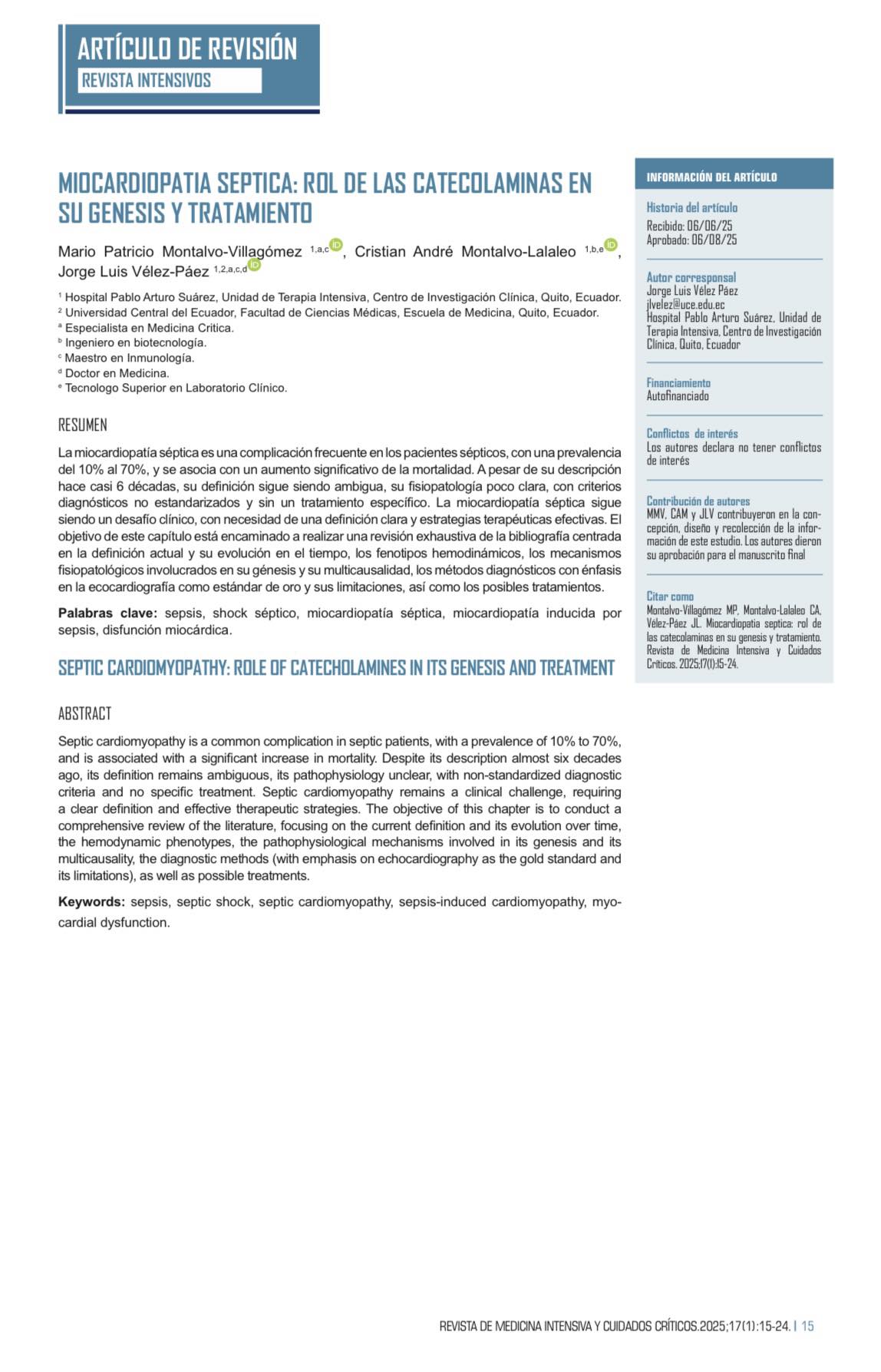 ARTÍCULO DE REVISIÓN
REVISTA INTENSIVOS

MIOCARDIOPATIA SEPTICA: ROL DE LAS CATECOLAMINAS EN SU GENESIS Y TRATAMIENTO

Mario Patricio Montalvo-Villagómez $^{1,a,c}$, Cristian André Montalvo-Lalaleo $^{1,b,e}$, Jorge Luis Vélez-Páez $^{1,2,a,c,d}$

$^{1}$ Hospital Pablo Arturo Suárez, Unidad de Terapia Intensiva, Centro de Investigación Clínica, Quito, Ecuador.
$^{2}$ Universidad Central del Ecuador, Facultad de Ciencias Médicas, Escuela de Medicina, Quito, Ecuador.
$^{a}$ Especialista en Medicina Critica.
$^{b}$ Ingeniero en biotecnología.
$^{c}$ Maestro en Inmunología.
$^{d}$ Doctor en Medicina.
$^{e}$ Tecnologo Superior en Laboratorio Clínico.

RESUMEN

La miocardiopatía séptica es una complicación frecuente en los pacientes sépticos, con una prevalencia del 10% al 70%, y se asocia con un aumento significativo de la mortalidad. A pesar de su descripción hace casi 6 décadas, su definición sigue siendo ambigua, su fisiopatología poco clara, con criterios diagnósticos no estandarizados y sin un tratamiento específico. La miocardiopatía séptica sigue siendo un desafío clínico, con necesidad de una definición clara y estrategias terapéuticas efectivas. El objetivo de este capítulo está encaminado a realizar una revisión exhaustiva de la bibliografía centrada en la definición actual y su evolución en el tiempo, los fenotipos hemodinámicos, los mecanismos fisiopatológicos involucrados en su génesis y su multicausalidad, los métodos diagnósticos con énfasis en la ecocardiografía como estándar de oro y sus limitaciones, así como los posibles tratamientos.

Palabras clave: sepsis, shock séptico, miocardiopatía séptica, miocardiopatía inducida por sepsis, disfunción miocárdica.

SEPTIC CARDIOMYOPATHY: ROLE OF CATECHOLAMINES IN ITS GENESIS AND TREATMENT

ABSTRACT

Septic cardiomyopathy is a common complication in septic patients, with a prevalence of 10% to 70%, and is associated with a significant increase in mortality. Despite its description almost six decades ago, its definition remains ambiguous, its pathophysiology unclear, with non-standardized diagnostic criteria and no specific treatment. Septic cardiomyopathy remains a clinical challenge, requiring a clear definition and effective therapeutic strategies. The objective of this chapter is to conduct a comprehensive review of the literature, focusing on the current definition and its evolution over time, the hemodynamic phenotypes, the pathophysiological mechanisms involved in its genesis and its multicausality, the diagnostic methods (with emphasis on echocardiography as the gold standard and its limitations), as well as possible treatments.

Keywords: sepsis, septic shock, septic cardiomyopathy, sepsis-induced cardiomyopathy, myocardial dysfunction.

INFORMACIÓN DEL ARTÍCULO

Historia del artículo
Recibido: 06/06/25
Aprobado: 06/08/25

Autor corresponsal
Jorge Luis Vélez Páez
jlvelez@uce.edu.ec
Hospital Pablo Arturo Suárez, Unidad de Terapia Intensiva, Centro de Investigación Clínica, Quito, Ecuador

Financiamiento
Autofinanciado

Conflictos de interés
Los autores declara no tener conflictos de interés

Contribución de autores
MMV, CAM y JLV contribuyeron en la concepción, diseño y recolección de la información de este estudio. Los autores dieron su aprobación para el manuscrito final

Citar como
Montalvo-Villagómez MP, Montalvo-Lalaleo CA, Vélez-Páez JL. Miocardiopatia septica: rol de las catecolaminas en su genesis y tratamiento. Revista de Medicina Intensiva y Cuidados Críticos. 2025;17(1):15-24.

REVISTA DE MEDICINA INTENSIVA Y CUIDADOS CRÍTICOS.2025;17(1):15-24. | 15